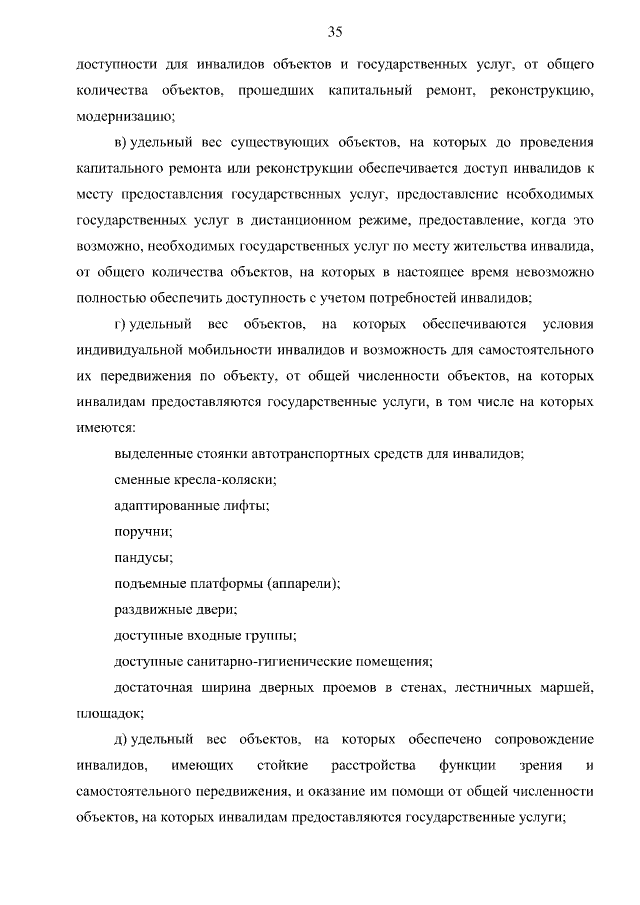 35

доступности для инвалидов объектов и государственных услуг, от общего количества объектов, прошедших капитальный ремонт, реконструкцию, модернизацию;

в) удельный вес существующих объектов, на которых до проведения капитального ремонта или реконструкции обеспечивается доступ инвалидов к месту предоставления государственных услуг, предоставление необходимых государственных услуг в дистанционном режиме, предоставление, когда это возможно, необходимых государственных услуг по месту жительства инвалида, от общего количества объектов, на которых в настоящее время невозможно полностью обеспечить доступность с учетом потребностей инвалидов;

г) удельный вес объектов, на которых обеспечиваются условия индивидуальной мобильности инвалидов и возможность для самостоятельного их передвижения по объекту, от общей численности объектов, на которых инвалидам предоставляются государственные услуги, в том числе на которых имеются:

выделенные стоянки автотранспортных средств для инвалидов;

сменные кресла-коляски;

адаптированные лифты;

поручни;

пандусы;

подъемные платформы (аппарели);

раздвижные двери;

доступные входные группы;

доступные санитарно-гигиенические помещения;

достаточная ширина дверных проемов в стенах, лестничных маршей, площадок;

д) удельный вес объектов, на которых обеспечено сопровождение инвалидов, имеющих стойкие расстройства функции зрения и самостоятельного передвижения, и оказание им помощи от общей численности объектов, на которых инвалидам предоставляются государственные услуги;